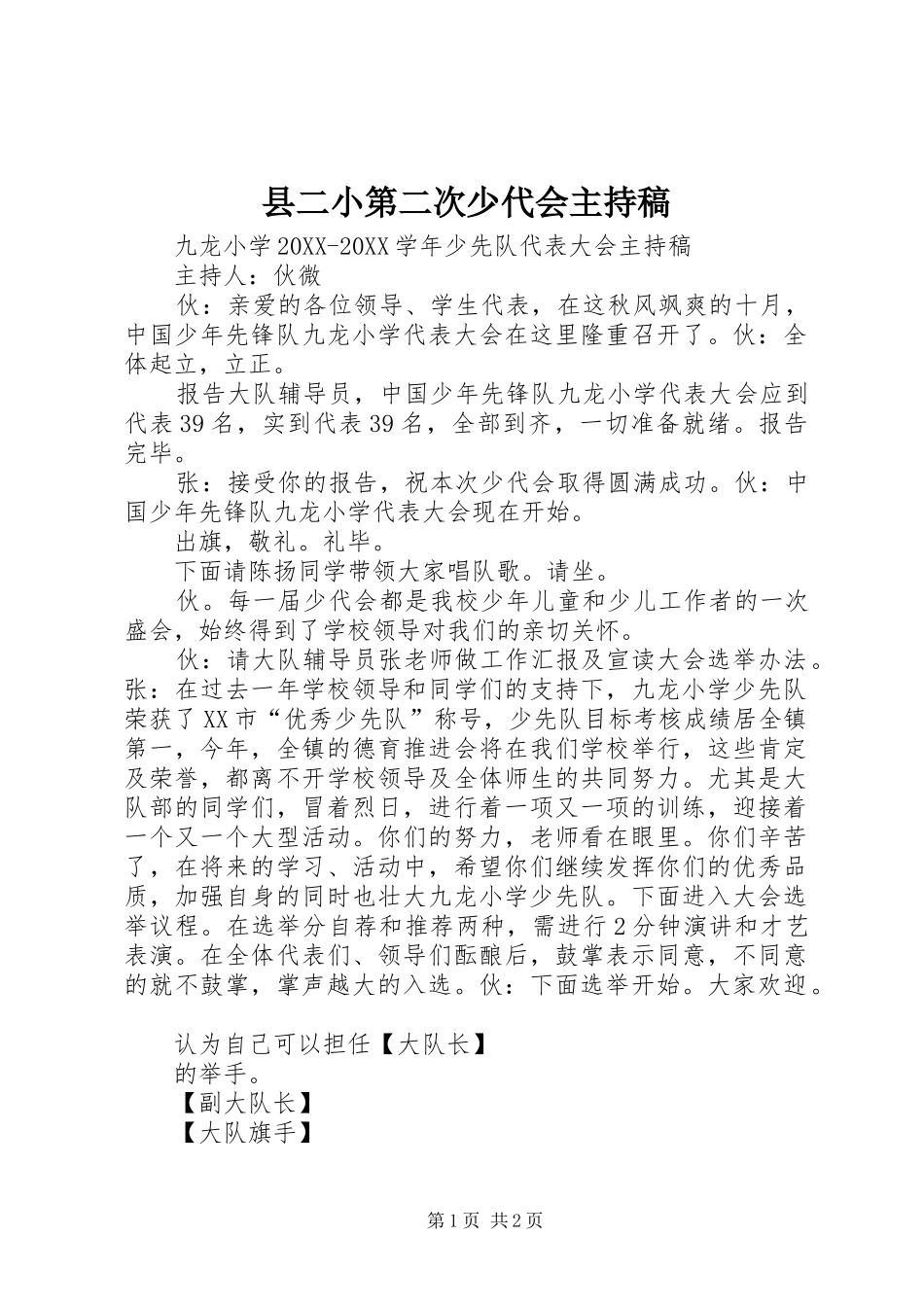 县二小第二次少代会主持稿

九龙小学20XX-20XX学年少先队代表大会主持稿

主持人：伙微

伙：亲爱的各位领导、学生代表，在这秋风飒爽的十月，中国少年先锋队九龙小学代表大会在这里隆重召开了。伙：全体起立，立正。

报告大队辅导员，中国少年先锋队九龙小学代表大会应到代表39名，实到代表39名，全部到齐，一切准备就绪。报告完毕。

张：接受你的报告，祝本次少代会取得圆满成功。伙：中国少年先锋队九龙小学代表大会现在开始。

出旗，敬礼。礼毕。

下面请陈扬同学带领大家唱队歌。请坐。

伙。每一届少代会都是我校少年儿童和少儿工作者的一次盛会，始终得到了学校领导对我们的亲切关怀。

伙：请大队辅导员张老师做工作汇报及宣读大会选举办法。张：在过去一年学校领导和同学们的支持下，九龙小学少先队荣获了XX市“优秀少先队”称号，少先队目标考核成绩居全镇第一，今年，全镇的德育推进会将在我们学校举行，这些肯定及荣誉，都离不开学校领导及全体师生的共同努力。尤其是大队部的同学们，冒着烈日，进行着一项又一项的训练，迎接着一个又一个大型活动。你们的努力，老师看在眼里。你们辛苦了，在将来的学习、活动中，希望你们继续发挥你们的优秀品质，加强自身的同时也壮大九龙小学少先队。下面进入大会选举议程。在选举分自荐和推荐两种，需进行2分钟演讲和才艺表演。在全体代表们、领导们酝酿后，鼓掌表示同意，不同意的就不鼓掌，掌声越大的入选。伙：下面选举开始。大家欢迎。

认为自己可以担任【大队长】

的举手。

【副大队长】

【大队旗手】

第1页 共2页